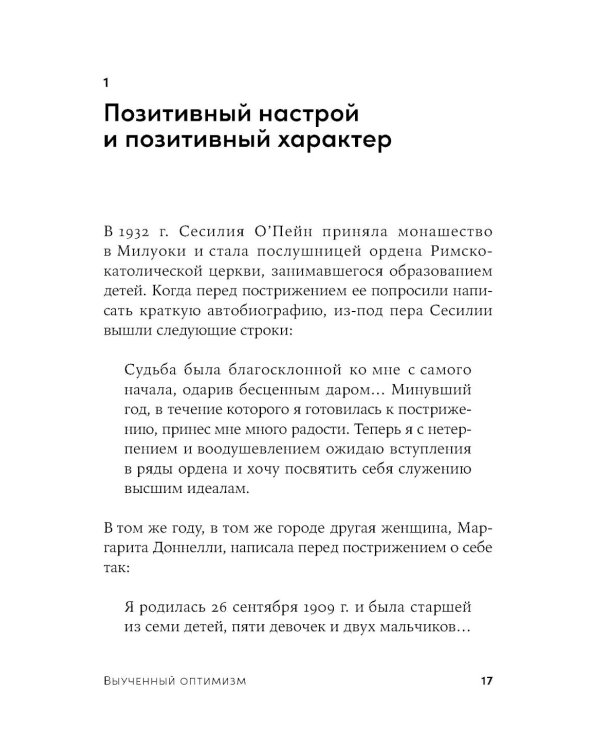 1

Позитивный настрой и позитивный характер

В 1932 г. Сесилия О'Пейн приняла монашество в Милуоки и стала послушницей ордена Римско-католической церкви, занимавшегося образованием детей. Когда перед пострижением ее попросили написать краткую автобиографию, из-под пера Сесилии вышли следующие строки:

Судьба была благосклонной ко мне с самого начала, одарив бесценным даром… Минувший год, в течение которого я готовилась к пострижению, принес мне много радости. Теперь я с нетерпением и воодушевлением ожидаю вступления в ряды ордена и хочу посвятить себя служению высшим идеалам.

В том же году, в том же городе другая женщина, Маргарита Доннелли, написала перед пострижением о себе так:

Я родилась 26 сентября 1909 г. и была старшей из семи детей, пяти девочек и двух мальчиков…

Выученный оптимизм 17